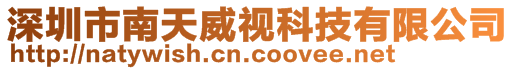 深圳市南天威视科技有限公司
http://natywish.cn.coovee.net